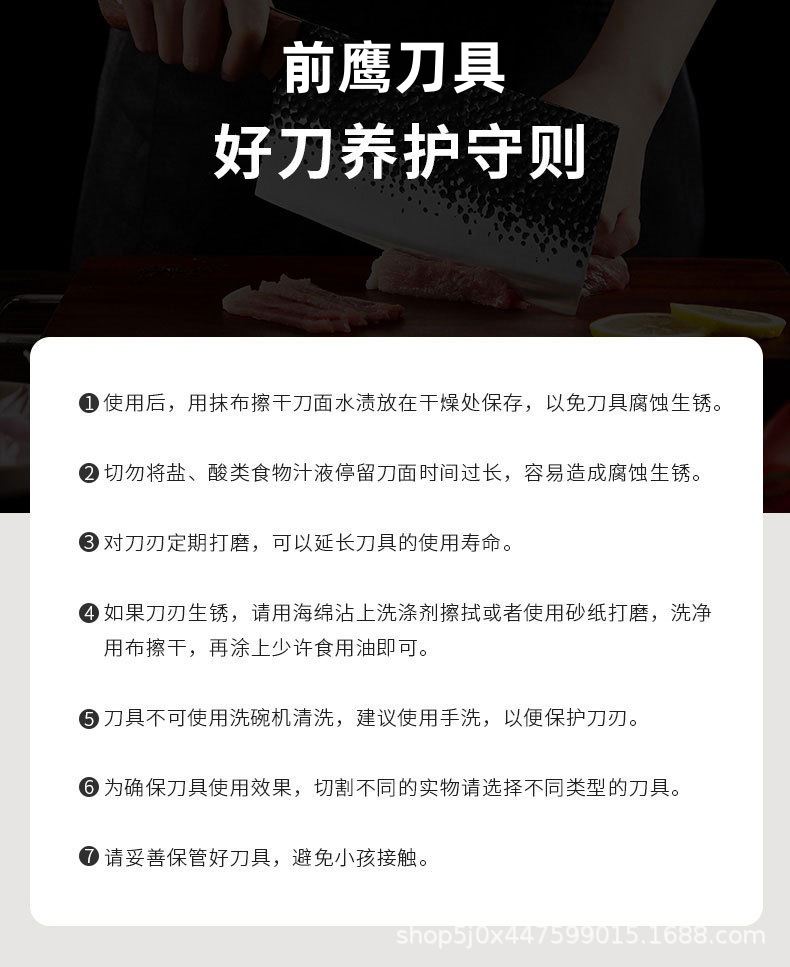 前鹰刀具
好刀养护守则

❶使用后，用抹布擦干刀面水渍放在干燥处保存，以免刀具腐蚀生锈。

❷切勿将盐、酸类食物汁液停留刀面时间过长，容易造成腐蚀生锈。

❸对刀刃定期打磨，可以延长刀具的使用寿命。

❹如果刀刃生锈，请用海绵沾上洗涤剂擦拭或者使用砂纸打磨，洗净用布擦干，再涂上少许食用油即可。

❺刀具不可使用洗碗机清洗，建议使用手洗，以便保护刀刃。

❻为确保刀具使用效果，切割不同的实物请选择不同类型的刀具。

❼请妥善保管好刀具，避免小孩接触。

shop5j0x447599015.1688.com